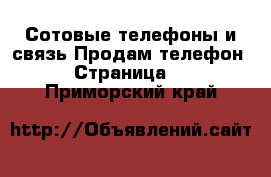 Сотовые телефоны и связь Продам телефон Страница
Приморский край

http://Объявлений.сайт